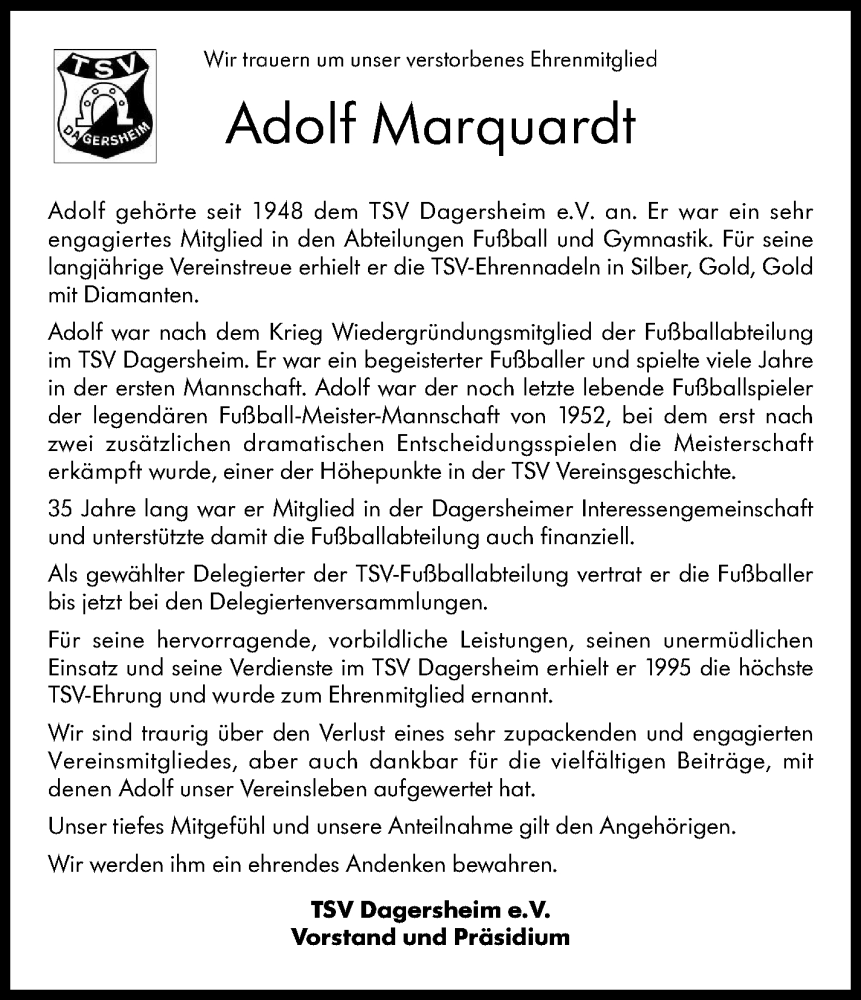 TSV
DAGERSHEIM

Wir trauern um unser verstorbenes Ehrenmitglied

Adolf Marquardt

Adolf gehörte seit 1948 dem TSV Dagersheim e.V. an. Er war ein sehr engagiertes Mitglied in den Abteilungen Fußball und Gymnastik. Für seine langjährige Vereinstreue erhielt er die TSV-Ehrennadeln in Silber, Gold, Gold mit Diamanten.

Adolf war nach dem Krieg Wiedergründungsmitglied der Fußballabteilung im TSV Dagersheim. Er war ein begeisterter Fußballer und spielte viele Jahre in der ersten Mannschaft. Adolf war der noch letzte lebende Fußballspieler der legendären Fußball-Meister-Mannschaft von 1952, bei dem erst nach zwei zusätzlichen dramatischen Entscheidungsspielen die Meisterschaft erkämpft wurde, einer der Höhepunkte in der TSV Vereinsgeschichte.

35 Jahre lang war er Mitglied in der Dagersheimer Interessengemeinschaft und unterstützte damit die Fußballabteilung auch finanziell.

Als gewählter Delegierter der TSV-Fußballabteilung vertrat er die Fußballer bis jetzt bei den Delegiertenversammlungen.

Für seine hervorragende, vorbildliche Leistungen, seinen unermüdlichen Einsatz und seine Verdienste im TSV Dagersheim erhielt er 1995 die höchste TSV-Ehrung und wurde zum Ehrenmitglied ernannt.

Wir sind traurig über den Verlust eines sehr zupackenden und engagierten Vereinsmitgliedes, aber auch dankbar für die vielfältigen Beiträge, mit denen Adolf unser Vereinsleben aufgewertet hat.

Unser tiefes Mitgefühl und unsere Anteilnahme gilt den Angehörigen.

Wir werden ihm ein ehrendes Andenken bewahren.

TSV Dagersheim e.V.
Vorstand und Präsidium